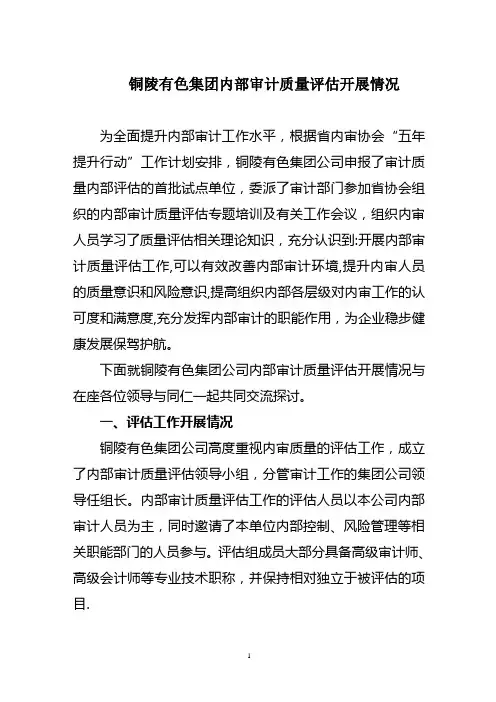 铜陵有色集团内部审计质量评估开展情况

为全面提升内部审计工作水平，根据省内审协会“五年提升行动”工作计划安排，铜陵有色集团公司申报了审计质量内部评估的首批试点单位，委派了审计部门参加省协会组织的内部审计质量评估专题培训及有关工作会议，组织内审人员学习了质量评估相关理论知识，充分认识到:开展内部审计质量评估工作,可以有效改善内部审计环境,提升内审人员的质量意识和风险意识,提高组织内部各层级对内审工作的认可度和满意度,充分发挥内部审计的职能作用，为企业稳步健康发展保驾护航。

下面就铜陵有色集团公司内部审计质量评估开展情况与在座各位领导与同仁一起共同交流探讨。

一、评估工作开展情况

铜陵有色集团公司高度重视内审质量的评估工作，成立了内部审计质量评估领导小组，分管审计工作的集团公司领导任组长。内部审计质量评估工作的评估人员以本公司内部审计人员为主，同时邀请了本单位内部控制、风险管理等相关职能部门的人员参与。评估组成员大部分具备高级审计师、高级会计师等专业技术职称，并保持相对独立于被评估的项目.

1